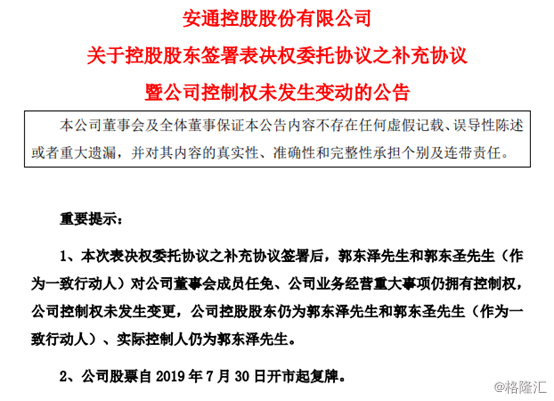 安通控股股份有限公司

关于控股股东签署表决权委托协议之补充协议

暨公司控制权未发生变动的公告

本公司董事会及全体董事保证本公告内容不存在任何虚假记载、误导性陈述或者重大遗漏，并对其内容的真实性、准确性和完整性承担个别及连带责任。

重要提示：

1、本次表决权委托协议之补充协议签署后，郭东泽先生和郭东圣先生（作为一致行动人）对公司董事会成员任免、公司业务经营重大事项仍拥有控制权，公司控制权未发生变更，公司控股股东仍为郭东泽先生和郭东圣先生（作为一致行动人）、实际控制人仍为郭东泽先生。

2、公司股票自 2019 年 7 月 30 日开市起复牌。

@格隆汇